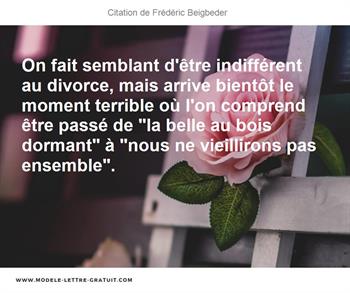 Citation de Frédéric Beigbeder

On fait semblant d'être indifférent au divorce, mais arrive bientôt le moment terrible où l'on comprend être passé de "la belle au bois dormant" à "nous ne vieillirons pas ensemble".

WWW.MODELE-LETTRE-GRATUIT.COM